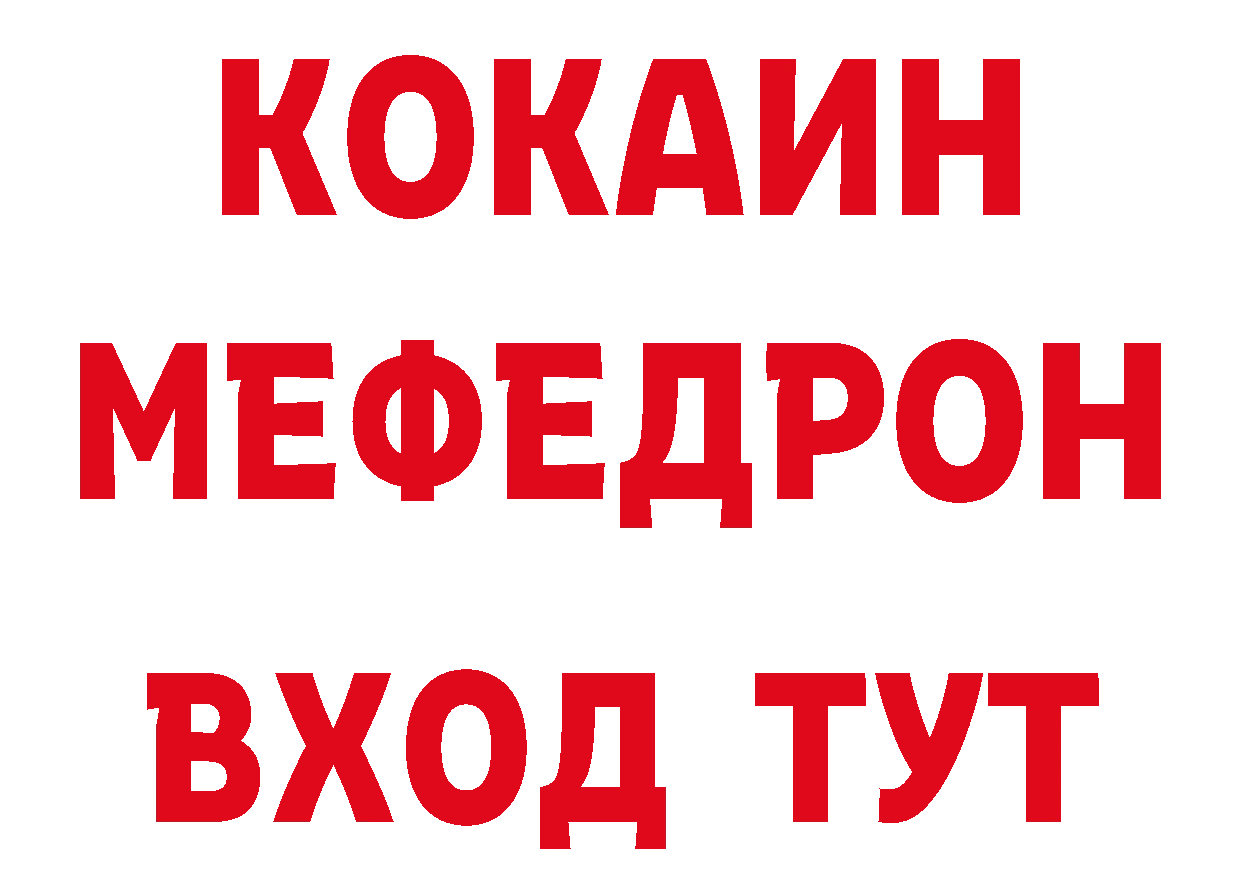 КОКАИН
МЕФЕДРОН
ВХОД ТУТ